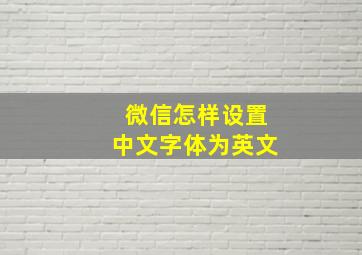 微信怎样设置
中文字体为英文